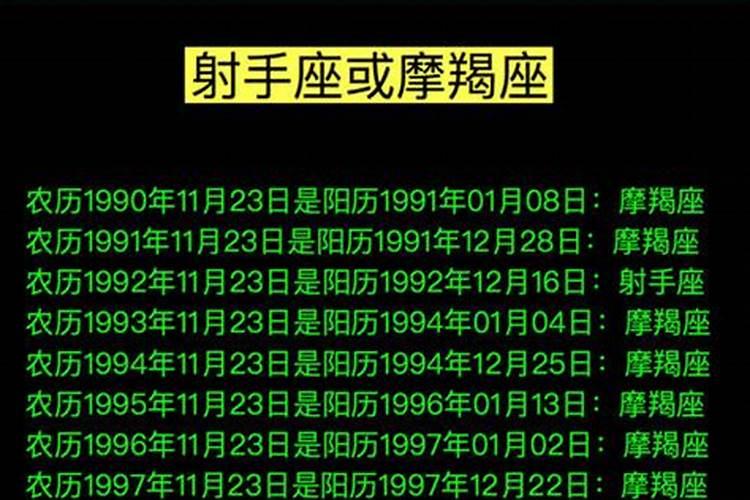 射手座或摩羯座

农历1990年11月23日是阳历1991年01月08日：摩羯座
农历1991年11月23日是阳历1991年12月28日：摩羯座
农历1992年11月23日是阳历1992年12月16日：射手座
农历1993年11月23日是阳历1994年01月04日：摩羯座
农历1994年11月23日是阳历1994年12月25日：摩羯座
农历1995年11月23日是阳历1996年01月13日：摩羯座
农历1996年11月23日是阳历1997年01月02日：摩羯座
农历1997年11月23日是阳历1997年12月22日：摩羯座